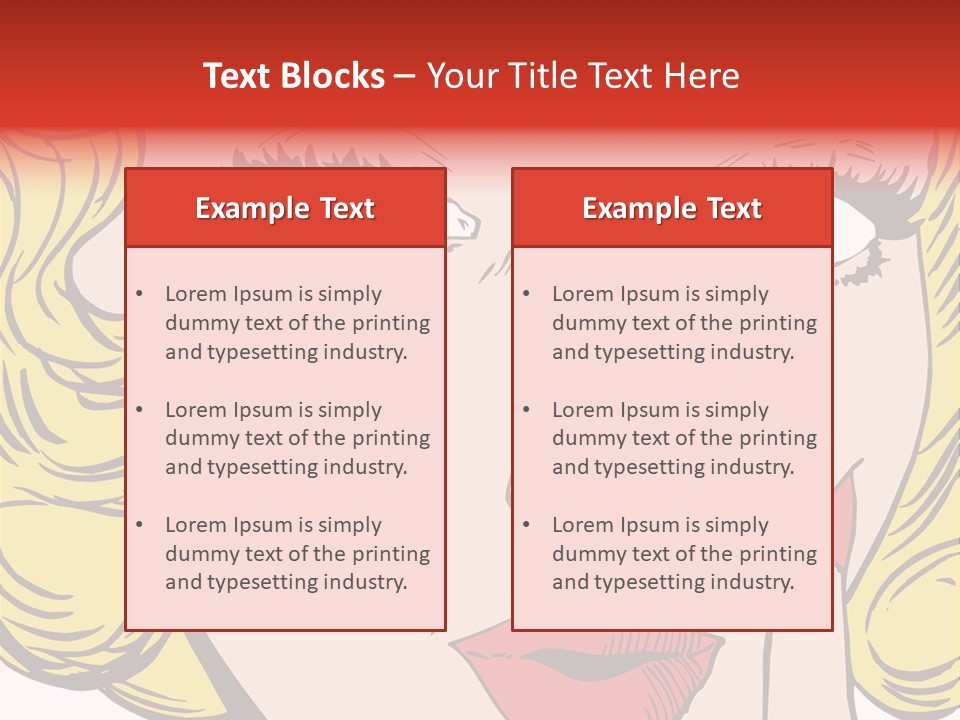 Text Blocks – Your Title Text Here

Example Text

• Lorem Ipsum is simply dummy text of the printing and typesetting industry.

• Lorem Ipsum is simply dummy text of the printing and typesetting industry.

• Lorem Ipsum is simply dummy text of the printing and typesetting industry.

Example Text

• Lorem Ipsum is simply dummy text of the printing and typesetting industry.

• Lorem Ipsum is simply dummy text of the printing and typesetting industry.

• Lorem Ipsum is simply dummy text of the printing and typesetting industry.